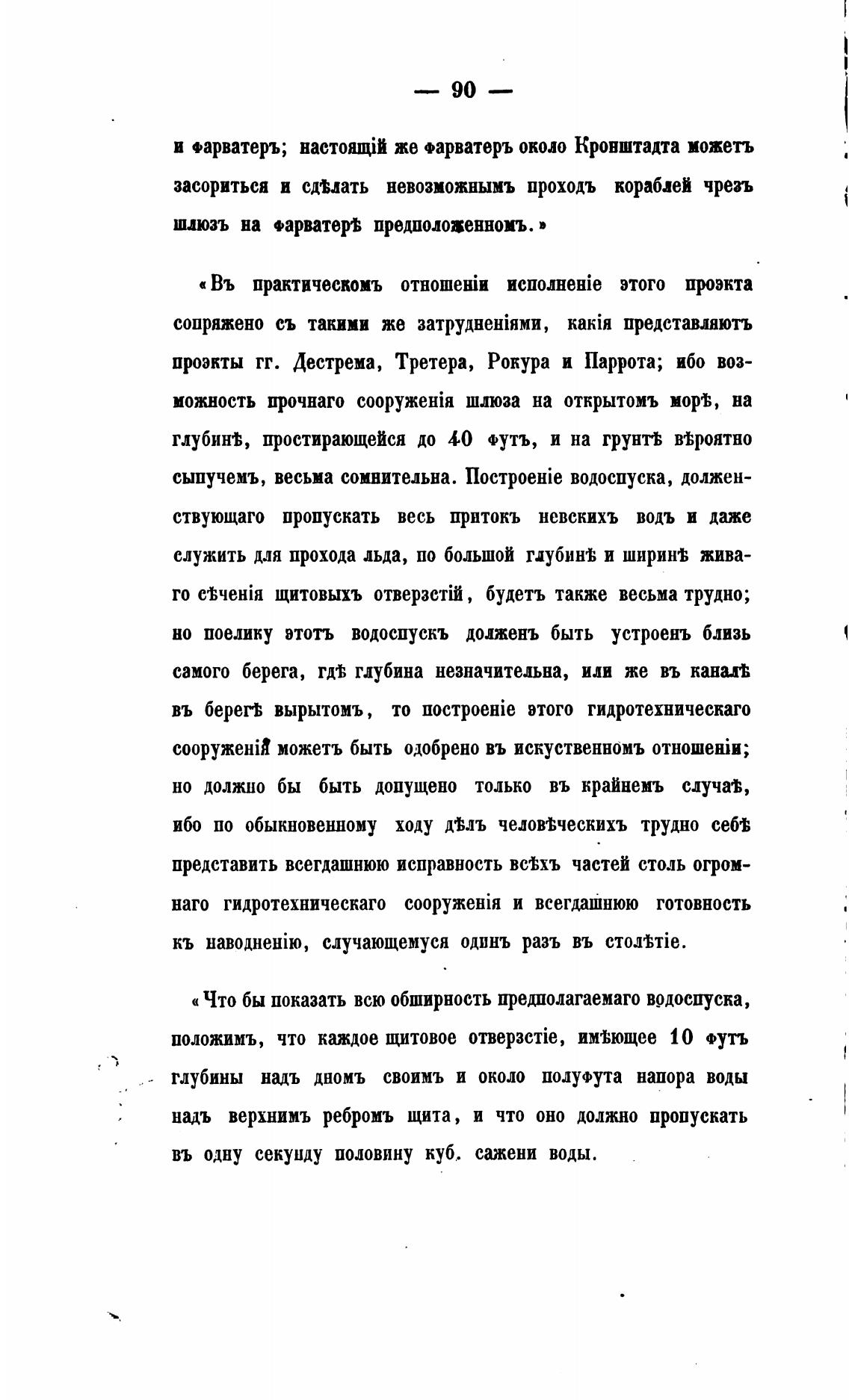 — 90 —

и фарватеръ; настоящій же фарватеръ около Кронштадта можетъ засориться и сдѣлать невозможнымъ проходъ кораблей чрезъ шлюзъ на фарватерѣ предположенномъ.»

«Въ практическомъ отношеніи исполненіе этого проэкта сопряжено съ такими же затрудненіями, какія представляютъ проэкты гг. Дестрема, Третера, Рокура и Паррота; ибо возможность прочнаго сооруженія шлюза на открытомъ морѣ, на глубинѣ, простирающейся до 40 футъ, и на грунтѣ вѣроятно сыпучемъ, весьма сомнительна. Построеніе водоспуска, долженствующаго пропускать весь притокъ невскихъ водъ и даже служить для прохода льда, по большой глубинѣ и ширинѣ живаго сѣченія щитовыхъ отверзстій, будетъ также весьма трудно; но поелику этотъ водоспускъ долженъ быть устроенъ близь самого берега, гдѣ глубина незначительна, или же въ каналѣ въ берегѣ вырытомъ, то построеніе этого гидротехническаго сооруженія можетъ быть одобрено въ искуственномъ отношеніи; но должно бы быть допущено только въ крайнемъ случаѣ, ибо по обыкновенному ходу дѣлъ человѣческихъ трудно себѣ представить всегдашнюю исправность всѣхъ частей столь огромнаго гидротехническаго сооруженія и всегдашнюю готовность къ наводненію, случающемуся одинъ разъ въ столѣтіе.

«Что бы показать всю обширность предполагаемаго водоспуска, положимъ, что каждое щитовое отверзстіе, имѣющее 10 футъ глубины надъ дномъ своимъ и около полуфута напора воды надъ верхнимъ ребромъ щита, и что оно должно пропускать въ одну секунду половину куб. сажени воды.